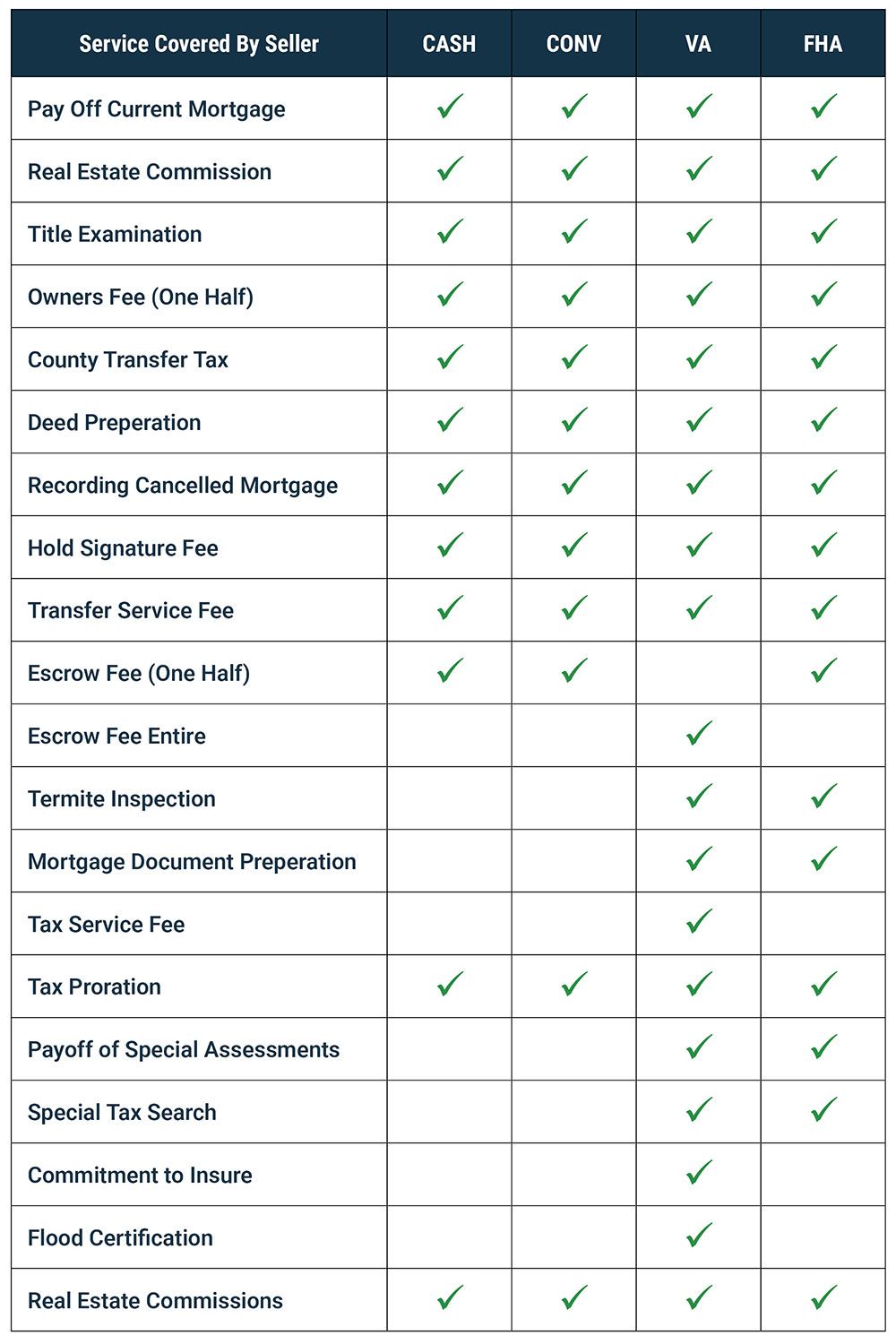 | Service Covered By Seller | CASH | CONV | VA | FHA |
|---|---|---|---|---|
| Pay Off Current Mortgage | ✓ | ✓ | ✓ | ✓ |
| Real Estate Commission | ✓ | ✓ | ✓ | ✓ |
| Title Examination | ✓ | ✓ | ✓ | ✓ |
| Owners Fee (One Half) | ✓ | ✓ | ✓ | ✓ |
| County Transfer Tax | ✓ | ✓ | ✓ | ✓ |
| Deed Preperation | ✓ | ✓ | ✓ | ✓ |
| Recording Cancelled Mortgage | ✓ | ✓ | ✓ | ✓ |
| Hold Signature Fee | ✓ | ✓ | ✓ | ✓ |
| Transfer Service Fee | ✓ | ✓ | ✓ | ✓ |
| Escrow Fee (One Half) | ✓ | ✓ | | ✓ |
| Escrow Fee Entire | | | ✓ | |
| Termite Inspection | | | ✓ | ✓ |
| Mortgage Document Preperation | | | ✓ | ✓ |
| Tax Service Fee | | | ✓ | |
| Tax Proration | ✓ | ✓ | ✓ | ✓ |
| Payoff of Special Assessments | | | ✓ | ✓ |
| Special Tax Search | | | ✓ | ✓ |
| Commitment to Insure | | | ✓ | |
| Flood Certification | | | ✓ | |
| Real Estate Commissions | ✓ | ✓ | ✓ | ✓ |